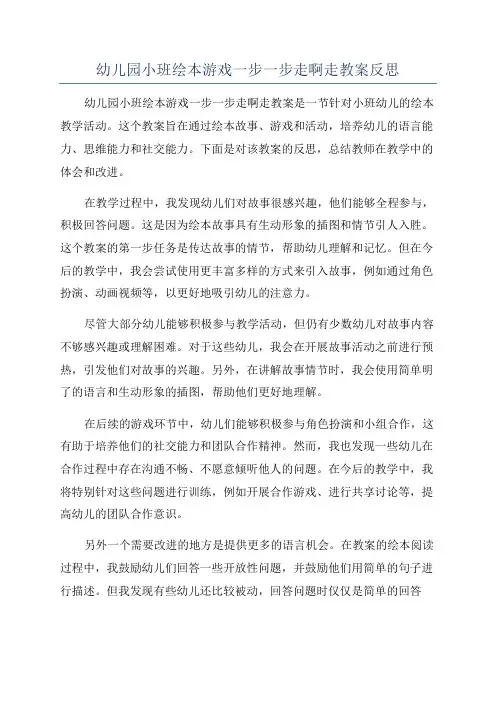 幼儿园小班绘本游戏一步一步走啊走教案反思

幼儿园小班绘本游戏一步一步走啊走教案是一节针对小班幼儿的绘本教学活动。这个教案旨在通过绘本故事、游戏和活动，培养幼儿的语言能力、思维能力和社交能力。下面是对该教案的反思，总结教师在教学中的体会和改进。

在教学过程中，我发现幼儿们对故事很感兴趣，他们能够全程参与，积极回答问题。这是因为绘本故事具有生动形象的插图和情节引人入胜。这个教案的第一步任务是传达故事的情节，帮助幼儿理解和记忆。但在今后的教学中，我会尝试使用更丰富多样的方式来引入故事，例如通过角色扮演、动画视频等，以更好地吸引幼儿的注意力。

尽管大部分幼儿能够积极参与教学活动，但仍有少数幼儿对故事内容不够感兴趣或理解困难。对于这些幼儿，我会在开展故事活动之前进行预热，引发他们对故事的兴趣。另外，在讲解故事情节时，我会使用简单明了的语言和生动形象的插图，帮助他们更好地理解。

在后续的游戏环节中，幼儿们能够积极参与角色扮演和小组合作，这有助于培养他们的社交能力和团队合作精神。然而，我也发现一些幼儿在合作过程中存在沟通不畅、不愿意倾听他人的问题。在今后的教学中，我将特别针对这些问题进行训练，例如开展合作游戏、进行共享讨论等，提高幼儿的团队合作意识。

另外一个需要改进的地方是提供更多的语言机会。在教案的绘本阅读过程中，我鼓励幼儿们回答一些开放性问题，并鼓励他们用简单的句子进行描述。但我发现有些幼儿还比较被动，回答问题时仅仅是简单的回答